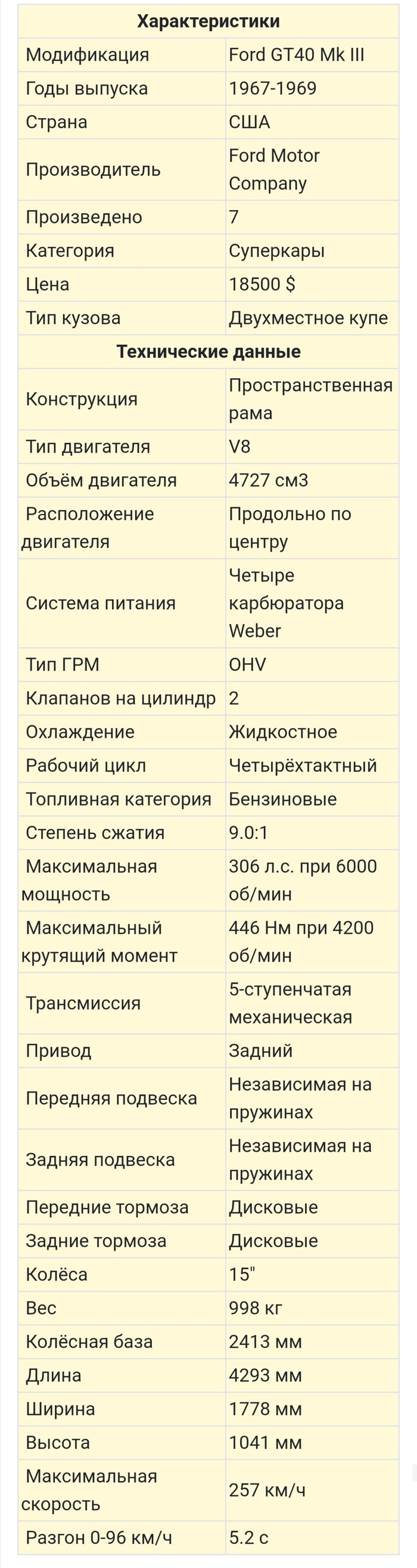 | Характеристики | |
|---|---|
| Модификация | Ford GT40 Mk III |
| Годы выпуска | 1967-1969 |
| Страна | США |
| Производитель | Ford Motor Company |
| Произведено | 7 |
| Категория | Суперкары |
| Цена | 18500 $ |
| Тип кузова | Двухместное купе |
| **Технические данные** | |
| Конструкция | Пространственная рама |
| Тип двигателя | V8 |
| Объём двигателя | 4727 см3 |
| Расположение двигателя | Продольно по центру |
| Система питания | Четыре карбюратора Weber |
| Тип ГРМ | OHV |
| Клапанов на цилиндр | 2 |
| Охлаждение | Жидкостное |
| Рабочий цикл | Четырёхтактный |
| Топливная категория | Бензиновые |
| Степень сжатия | 9.0:1 |
| Максимальная мощность | 306 л.с. при 6000 об/мин |
| Максимальный крутящий момент | 446 Нм при 4200 об/мин |
| Трансмиссия | 5-ступенчатая механическая |
| Привод | Задний |
| Передняя подвеска | Независимая на пружинах |
| Задняя подвеска | Независимая на пружинах |
| Передние тормоза | Дисковые |
| Задние тормоза | Дисковые |
| Колёса | 15" |
| Вес | 998 кг |
| Колёсная база | 2413 мм |
| Длина | 4293 мм |
| Ширина | 1778 мм |
| Высота | 1041 мм |
| Максимальная скорость | 257 км/ч |
| Разгон 0-96 км/ч | 5.2 с |